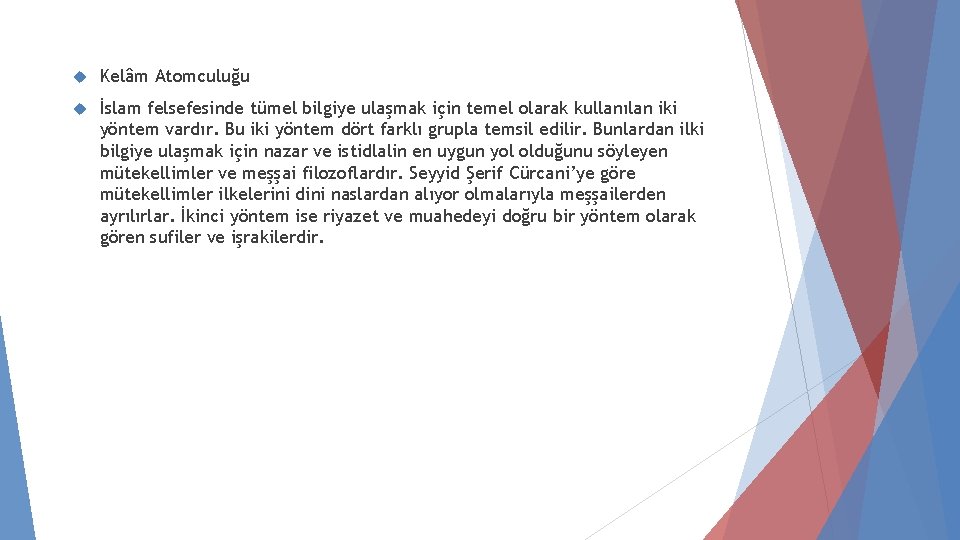 Kelâm Atomculuğu

İslam felsefesinde tümel bilgiye ulaşmak için temel olarak kullanılan iki yöntem vardır. Bu iki yöntem dört farklı grupla temsil edilir. Bunlardan ilki bilgiye ulaşmak için nazar ve istidlalin en uygun yol olduğunu söyleyen mütekellimler ve meşşai filozoflardır. Seyyid Şerif Cürcani'ye göre mütekellimler ilkelerini dini naslardan alıyor olmalarıyla meşşailerden ayrılırlar. İkinci yöntem ise riyazet ve muahedeyi doğru bir yöntem olarak gören sufiler ve işrakilerdir.